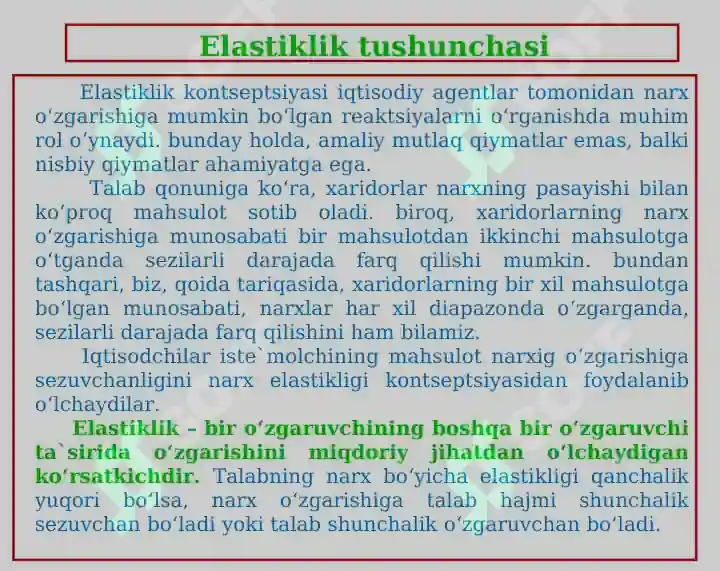 Elastiklik tushunchasi

Elastiklik kontseptsiyasi iqtisodiy agentlar tomonidan narx oʻzgarishiga mumkin boʻlgan reaktsiyalarni oʻrganishda muhim rol oʻynaydi. bunday holda, amaliy mutlaq qiymatlar emas, balki nisbiy qiymatlar ahamiyatga ega.

Talab qonuniga koʻra, xaridorlar narxning pasayishi bilan koʻproq mahsulot sotib oladi. biroq, xaridorlarning narx oʻzgarishiga munosabati bir mahsulotdan ikkinchi mahsulotga oʻtganda sezilarli darajada farq qilishi mumkin. bundan tashqari, biz, qoida tariqasida, xaridorlarning bir xil mahsulotga boʻlgan munosabati, narxlar har xil diapazonda oʻzgarganda, sezilarli darajada farq qilishini ham bilamiz.

Iqtisodchilar iste`molchining mahsulot narxig oʻzgarishiga sezuvchanligini narx elastikligi kontseptsiyasidan foydalanib oʻlchaydilar.

Elastiklik – bir oʻzgaruvchining boshqa bir oʻzgaruvchi ta`sirida oʻzgarishini miqdoriy jihatdan oʻlchaydigan koʻrsatkichdir. Talabning narx boʻyicha elastikligi qanchalik yuqori boʻlsa, narx oʻzgarishiga talab hajmi shunchalik sezuvchan boʻladi yoki talab shunchalik oʻzgaruvchan boʻladi.